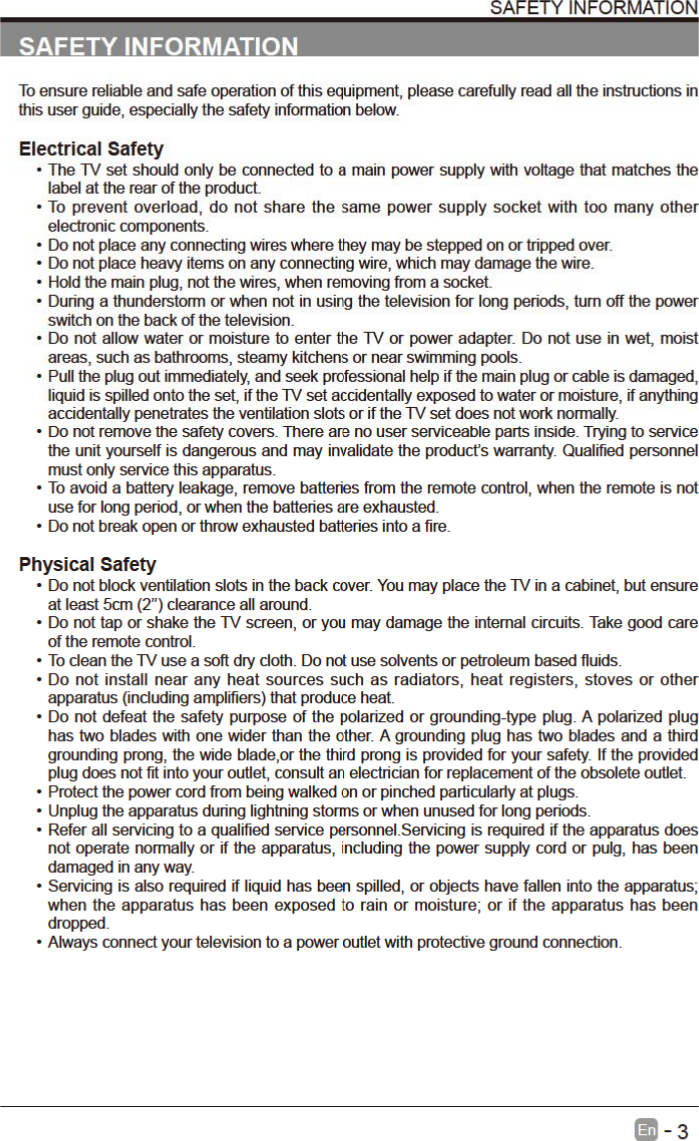 SAFETY INFORMATION

SAFETY INFORMATION

To ensure reliable and safe operation of this equipment, please carefully read all the instructions in this user guide, especially the safety information below.

Electrical Safety

• The TV set should only be connected to a main power supply with voltage that matches the label at the rear of the product.
• To prevent overload, do not share the same power supply socket with too many other electronic components.
• Do not place any connecting wires where they may be stepped on or tripped over.
• Do not place heavy items on any connecting wire, which may damage the wire.
• Hold the main plug, not the wires, when removing from a socket.
• During a thunderstorm or when not in using the television for long periods, turn off the power switch on the back of the television.
• Do not allow water or moisture to enter the TV or power adapter. Do not use in wet, moist areas, such as bathrooms, steamy kitchens or near swimming pools.
• Pull the plug out immediately, and seek professional help if the main plug or cable is damaged, liquid is spilled onto the set, if the TV set accidentally exposed to water or moisture, if anything accidentally penetrates the ventilation slots or if the TV set does not work normally.
• Do not remove the safety covers. There are no user serviceable parts inside. Trying to service the unit yourself is dangerous and may invalidate the product's warranty. Qualified personnel must only service this apparatus.
• To avoid a battery leakage, remove batteries from the remote control, when the remote is not use for long period, or when the batteries are exhausted.
• Do not break open or throw exhausted batteries into a fire.

Physical Safety

• Do not block ventilation slots in the back cover. You may place the TV in a cabinet, but ensure at least 5cm (2") clearance all around.
• Do not tap or shake the TV screen, or you may damage the internal circuits. Take good care of the remote control.
• To clean the TV use a soft dry cloth. Do not use solvents or petroleum based fluids.
• Do not install near any heat sources such as radiators, heat registers, stoves or other apparatus (including amplifiers) that produce heat.
• Do not defeat the safety purpose of the polarized or grounding-type plug. A polarized plug has two blades with one wider than the other. A grounding plug has two blades and a third grounding prong, the wide blade,or the third prong is provided for your safety. If the provided plug does not fit into your outlet, consult an electrician for replacement of the obsolete outlet.
• Protect the power cord from being walked on or pinched particularly at plugs.
• Unplug the apparatus during lightning storms or when unused for long periods.
• Refer all servicing to a qualified service personnel.Servicing is required if the apparatus does not operate normally or if the apparatus, including the power supply cord or pulg, has been damaged in any way.
• Servicing is also required if liquid has been spilled, or objects have fallen into the apparatus; when the apparatus has been exposed to rain or moisture; or if the apparatus has been dropped.
• Always connect your television to a power outlet with protective ground connection.

En - 3